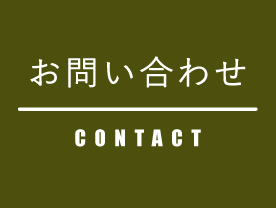 お問い合わせ

CONTACT